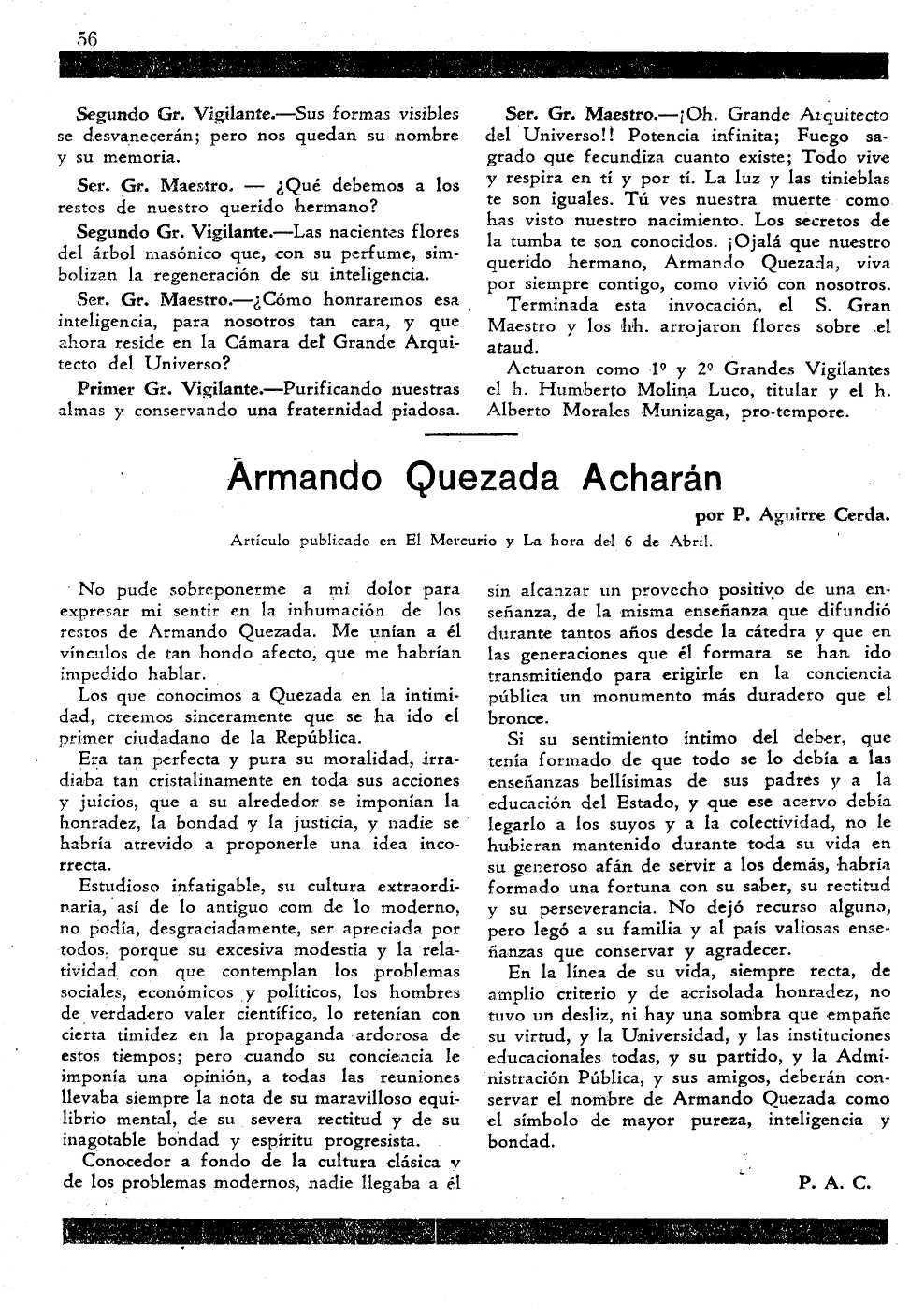 56

Segundo Gr. Vigilante.—Sus formas visibles se desvanecerán; pero nos quedan su nombre y su memoria.

Ser. Gr. Maestro. — ¿Qué debemos a los restos de nuestro querido hermano?

Segundo Gr. Vigilante.—Las nacientes flores del árbol masónico que, con su perfume, simbolizan la regeneración de su inteligencia.

Ser. Gr. Maestro.—¿Cómo honraremos esa inteligencia, para nosotros tan cara, y que ahora reside en la Cámara del Grande Arquitecto del Universo?

Primer Gr. Vigilante.—Purificando nuestras almas y conservando una fraternidad piadosa.

Ser. Gr. Maestro.—¡Oh. Grande Arquitecto del Universo!! Potencia infinita; Fuego sagrado que fecundiza cuanto existe; Todo vive y respira en tí y por tí. La luz y las tinieblas te son iguales. Tú ves nuestra muerte como has visto nuestro nacimiento. Los secretos de la tumba te son conocidos. ¡Ojalá que nuestro querido hermano, Armando Quezada, viva por siempre contigo, como vivió con nosotros.

Terminada esta invocación, el S. Gran Maestro y los hh. arrojaron flores sobre el ataud.

Actuaron como 1º y 2º Grandes Vigilantes el h. Humberto Molina Luco, titular y el h. Alberto Morales Munizaga, pro-tempore.

Armando Quezada Acharán

por P. Aguirre Cerda.

Artículo publicado en El Mercurio y La hora del 6 de Abril.

No pude sobreponerme a mi dolor para expresar mi sentir en la inhumación de los restos de Armando Quezada. Me unían a él vínculos de tan hondo afecto, que me habrían impedido hablar.

Los que conocimos a Quezada en la intimidad, creemos sinceramente que se ha ido el primer ciudadano de la República.

Era tan perfecta y pura su moralidad, irradiaba tan cristalinamente en toda sus acciones y juicios, que a su alrededor se imponían la honradez, la bondad y la justicia, y nadie se habría atrevido a proponerle una idea incorrecta.

Estudioso infatigable, su cultura extraordinaria, así de lo antiguo com de lo moderno, no podía, desgraciadamente, ser apreciada por todos, porque su excesiva modestia y la relatividad con que contemplan los problemas sociales, económicos y políticos, los hombres de verdadero valer científico, lo retenían con cierta timidez en la propaganda ardorosa de estos tiempos; pero cuando su conciencia le imponía una opinión, a todas las reuniones llevaba siempre la nota de su maravilloso equilibrio mental, de su severa rectitud y de su inagotable bondad y espíritu progresista.

Conocedor a fondo de la cultura clásica y de los problemas modernos, nadie llegaba a él sin alcanzar un provecho positivo de una enseñanza, de la misma enseñanza que difundió durante tantos años desde la cátedra y que en las generaciones que él formara se han ido transmitiendo para erigirle en la conciencia pública un monumento más duradero que el bronce.

Si su sentimiento íntimo del deber, que tenía formado de que todo se lo debía a las enseñanzas bellísimas de sus padres y a la educación del Estado, y que ese acervo debía legarlo a los suyos y a la colectividad, no le hubieran mantenido durante toda su vida en su generoso afán de servir a los demás, habría formado una fortuna con su saber, su rectitud y su perseverancia. No dejó recurso alguno, pero legó a su familia y al país valiosas enseñanzas que conservar y agradecer.

En la línea de su vida, siempre recta, de amplio criterio y de acrisolada honradez, no tuvo un desliz, ni hay una sombra que empañe su virtud, y la Universidad, y las instituciones educacionales todas, y su partido, y la Administración Pública, y sus amigos, deberán conservar el nombre de Armando Quezada como el símbolo de mayor pureza, inteligencia y bondad.

P. A. C.